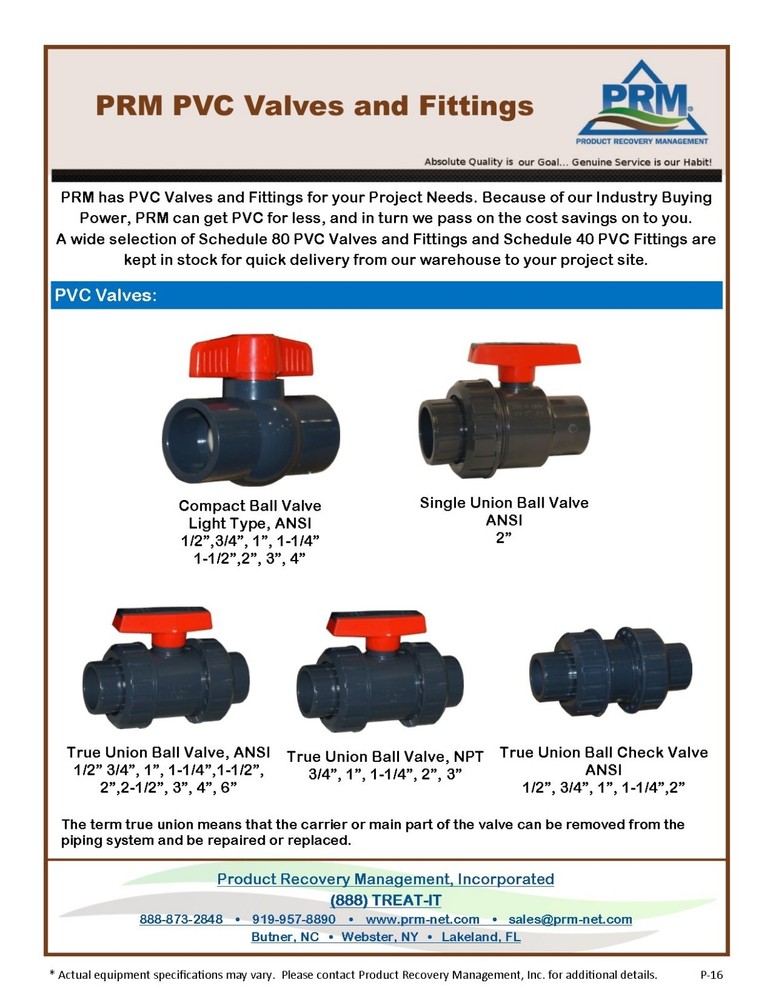 PRM PVC Valves and Fittings

PRM
PRODUCT RECOVERY MANAGEMENT

Absolute Quality is our Goal... Genuine Service is our Habit!

PRM has PVC Valves and Fittings for your Project Needs. Because of our Industry Buying Power, PRM can get PVC for less, and in turn we pass on the cost savings on to you. A wide selection of Schedule 80 PVC Valves and Fittings and Schedule 40 PVC Fittings are kept in stock for quick delivery from our warehouse to your project site.

PVC Valves:

Compact Ball Valve
Light Type, ANSI
1/2”,3/4”, 1”, 1-1/4”
1-1/2”,2”, 3”, 4”

Single Union Ball Valve
ANSI
2”

True Union Ball Valve, ANSI
1/2” 3/4”, 1”, 1-1/4”,1-1/2”, 2”,2-1/2”, 3”, 4”, 6”

True Union Ball Valve, NPT
3/4”, 1”, 1-1/4”, 2”, 3”

True Union Ball Check Valve
ANSI
1/2”, 3/4”, 1”, 1-1/4”,2”

The term true union means that the carrier or main part of the valve can be removed from the piping system and be repaired or replaced.

Product Recovery Management, Incorporated
(888) TREAT-IT
888-873-2848 • 919-957-8890 • www.prm-net.com • sales@prm-net.com
Butner, NC • Webster, NY • Lakeland, FL

* Actual equipment specifications may vary. Please contact Product Recovery Management, Inc. for additional details. P-16